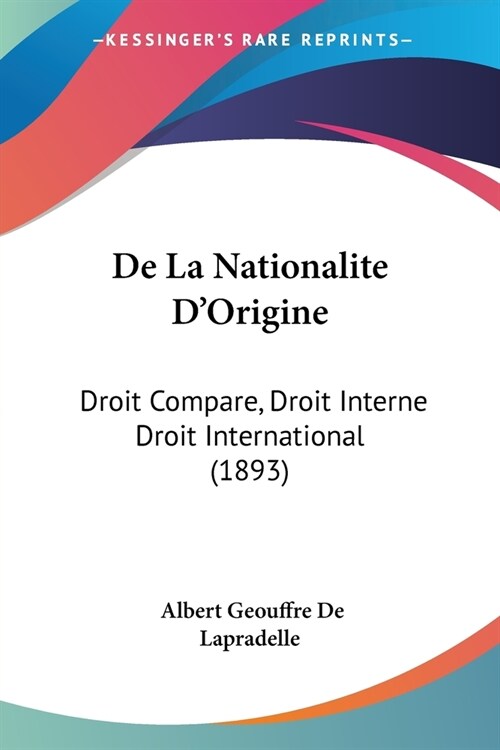 —KESSINGER'S RARE REPRINTS—

De La Nationalite D'Origine

Droit Compare, Droit Interne Droit International (1893)

Albert Geouffre De Lapradelle